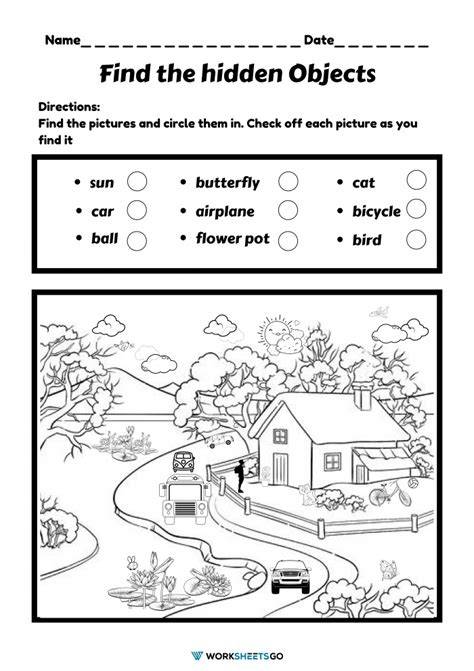 Name____ Date____

Find the hidden Objects

Directions:
Find the pictures and circle them in. Check off each picture as you find it

• sun ☐
• car ☐
• ball ☐
• butterfly ☐
• airplane ☐
• flower pot ☐
• cat ☐
• bicycle ☐
• bird ☐

WORKSHEETSGO